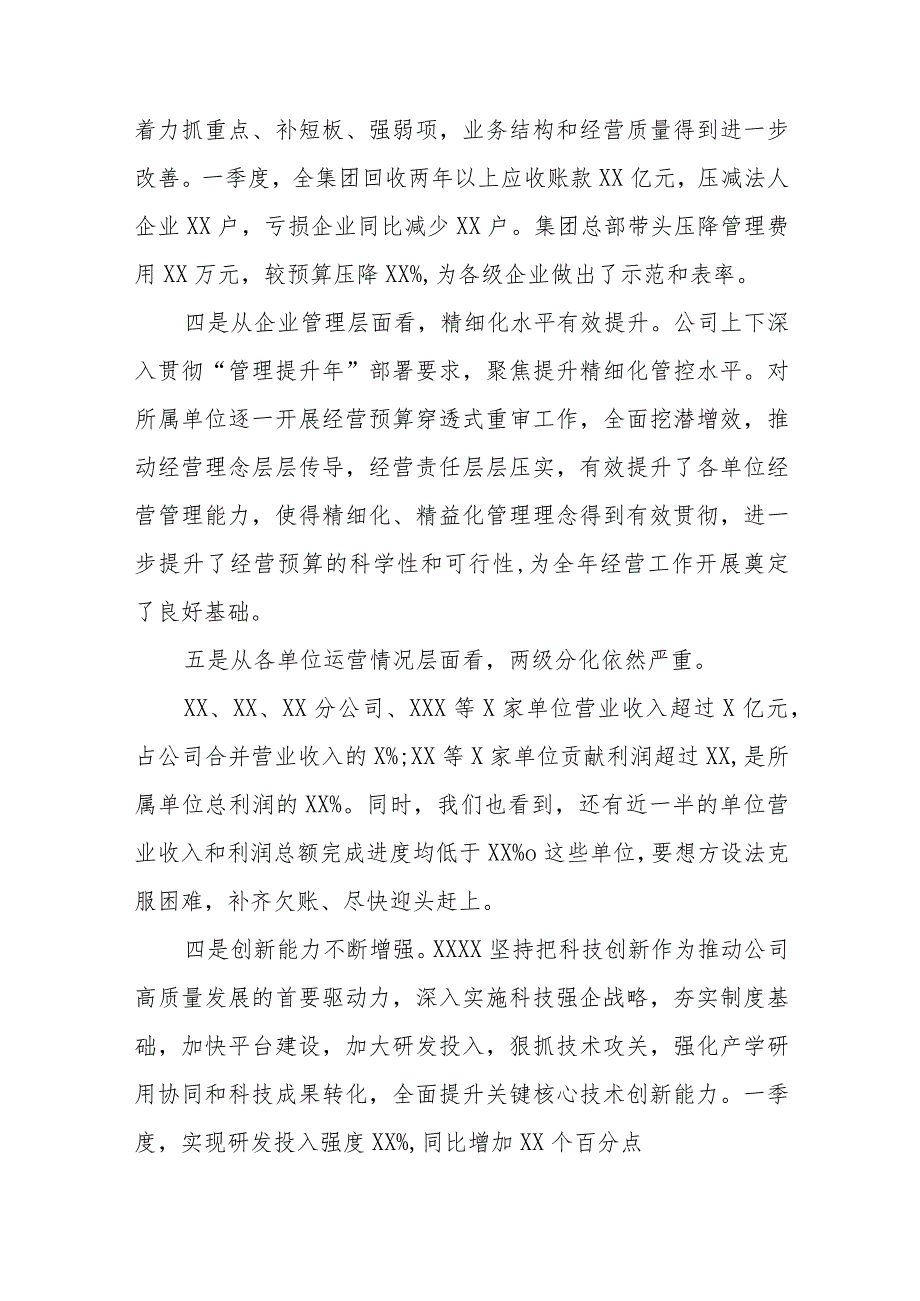 着力抓重点、补短板、强弱项，业务结构和经营质量得到进一步改善。一季度，全集团回收两年以上应收账款XX亿元，压减法人企业XX户，亏损企业同比减少XX户。集团总部带头压降管理费用XX万元，较预算压降XX%，为各级企业做出了示范和表率。

四是从企业管理层面看，精细化水平有效提升。公司上下深入贯彻“管理提升年”部署要求，聚焦提升精细化管控水平。对所属单位逐一开展经营预算穿透式重审工作，全面挖潜增效，推动经营理念层层传导，经营责任层层压实，有效提升了各单位经营管理能力，使得精细化、精益化管理理念得到有效贯彻，进一步提升了经营预算的科学性和可行性，为全年经营工作开展奠定了良好基础。

五是从各单位运营情况层面看，两级分化依然严重。

XX、XX、XX分公司、XXX等X家单位营业收入超过X亿元，占公司合并营业收入的X%;XX等X家单位贡献利润超过XX，是所属单位总利润的XX%。同时，我们也看到，还有近一半的单位营业收入和利润总额完成进度均低于XX%o这些单位，要想方设法克服困难，补齐欠账、尽快迎头赶上。

四是创新能力不断增强。XXXX坚持把科技创新作为推动公司高质量发展的首要驱动力，深入实施科技强企战略，夯实制度基础，加快平台建设，加大研发投入，狠抓技术攻关，强化产学研用协同和科技成果转化，全面提升关键核心技术创新能力。一季度，实现研发投入强度XX%，同比增加XX个百分点